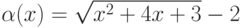 $\alpha(x) = \sqrt{x^2 + 4x + 3} - 2$